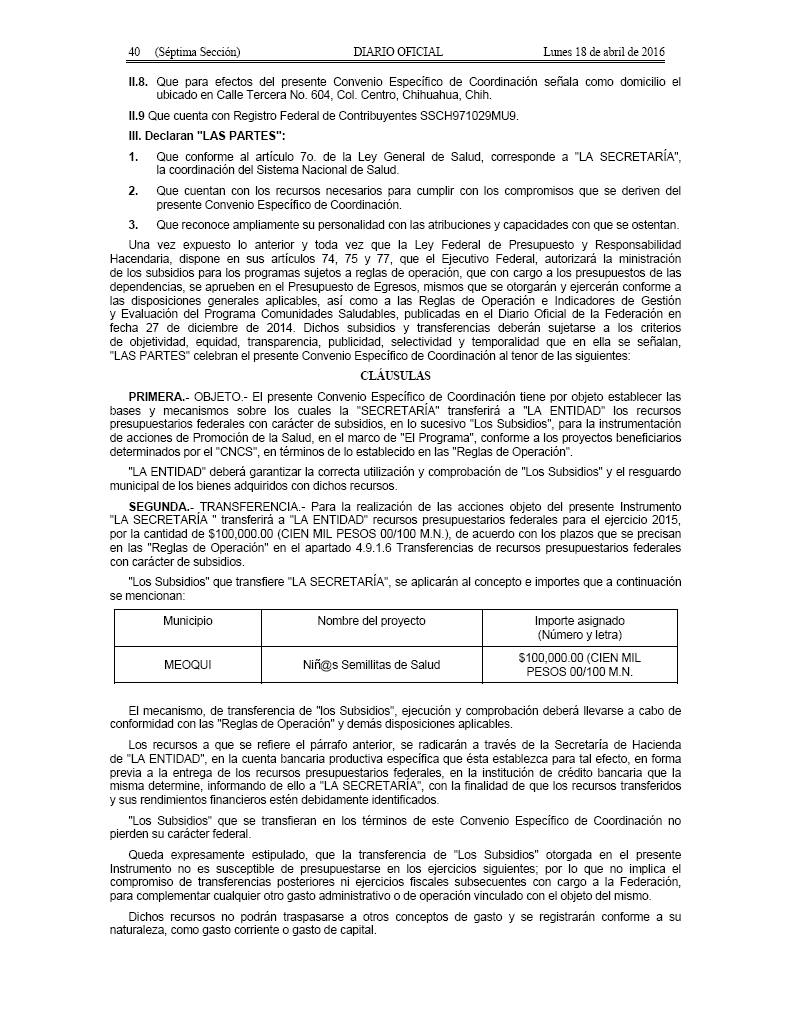 40 (Séptima Sección) DIARIO OFICIAL Lunes 18 de abril de 2016

II.8. Que para efectos del presente Convenio Específico de Coordinación señala como domicilio el ubicado en Calle Tercera No. 604, Col. Centro, Chihuahua, Chih.

II.9 Que cuenta con Registro Federal de Contribuyentes SSCH971029MU9.

III. Declaran "LAS PARTES":

1. Que conforme al artículo 7o. de la Ley General de Salud, corresponde a "LA SECRETARÍA", la coordinación del Sistema Nacional de Salud.

2. Que cuentan con los recursos necesarios para cumplir con los compromisos que se deriven del presente Convenio Específico de Coordinación.

3. Que reconoce ampliamente su personalidad con las atribuciones y capacidades con que se ostentan.

Una vez expuesto lo anterior y toda vez que la Ley Federal de Presupuesto y Responsabilidad Hacendaria, dispone en sus artículos 74, 75 y 77, que el Ejecutivo Federal, autorizará la ministración de los subsidios para los programas sujetos a reglas de operación, que con cargo a los presupuestos de las dependencias, se aprueben en el Presupuesto de Egresos, mismos que se otorgarán y ejercerán conforme a las disposiciones generales aplicables, así como a las Reglas de Operación e Indicadores de Gestión y Evaluación del Programa Comunidades Saludables, publicadas en el Diario Oficial de la Federación en fecha 27 de diciembre de 2014. Dichos subsidios y transferencias deberán sujetarse a los criterios de objetividad, equidad, transparencia, publicidad, selectividad y temporalidad que en ella se señalan, "LAS PARTES" celebran el presente Convenio Específico de Coordinación al tenor de las siguientes:

CLÁUSULAS

PRIMERA.- OBJETO.- El presente Convenio Específico de Coordinación tiene por objeto establecer las bases y mecanismos sobre los cuales la "SECRETARÍA" transferirá a "LA ENTIDAD" los recursos presupuestarios federales con carácter de subsidios, en lo sucesivo "Los Subsidios", para la instrumentación de acciones de Promoción de la Salud, en el marco de "El Programa", conforme a los proyectos beneficiarios determinados por el "CNCS", en términos de lo establecido en las "Reglas de Operación".

"LA ENTIDAD" deberá garantizar la correcta utilización y comprobación de "Los Subsidios" y el resguardo municipal de los bienes adquiridos con dichos recursos.

SEGUNDA.- TRANSFERENCIA.- Para la realización de las acciones objeto del presente Instrumento "LA SECRETARÍA " transferirá a "LA ENTIDAD" recursos presupuestarios federales para el ejercicio 2015, por la cantidad de $100,000.00 (CIEN MIL PESOS 00/100 M.N.), de acuerdo con los plazos que se precisan en las "Reglas de Operación" en el apartado 4.9.1.6 Transferencias de recursos presupuestarios federales con carácter de subsidios.

"Los Subsidios" que transfiere "LA SECRETARÍA", se aplicarán al concepto e importes que a continuación se mencionan:

| Municipio | Nombre del proyecto | Importe asignado (Número y letra) |
|---|---|---|
| MEOQUI | Niñ@s Semillitas de Salud | $100,000.00 (CIEN MIL PESOS 00/100 M.N. |

El mecanismo, de transferencia de "los Subsidios", ejecución y comprobación deberá llevarse a cabo de conformidad con las "Reglas de Operación" y demás disposiciones aplicables.

Los recursos a que se refiere el párrafo anterior, se radicarán a través de la Secretaría de Hacienda de "LA ENTIDAD", en la cuenta bancaria productiva específica que ésta establezca para tal efecto, en forma previa a la entrega de los recursos presupuestarios federales, en la institución de crédito bancaria que la misma determine, informando de ello a "LA SECRETARÍA", con la finalidad de que los recursos transferidos y sus rendimientos financieros estén debidamente identificados.

"Los Subsidios" que se transfieran en los términos de este Convenio Específico de Coordinación no pierden su carácter federal.

Queda expresamente estipulado, que la transferencia de "Los Subsidios" otorgada en el presente Instrumento no es susceptible de presupuestarse en los ejercicios siguientes; por lo que no implica el compromiso de transferencias posteriores ni ejercicios fiscales subsecuentes con cargo a la Federación, para complementar cualquier otro gasto administrativo o de operación vinculado con el objeto del mismo.

Dichos recursos no podrán traspasarse a otros conceptos de gasto y se registrarán conforme a su naturaleza, como gasto corriente o gasto de capital.